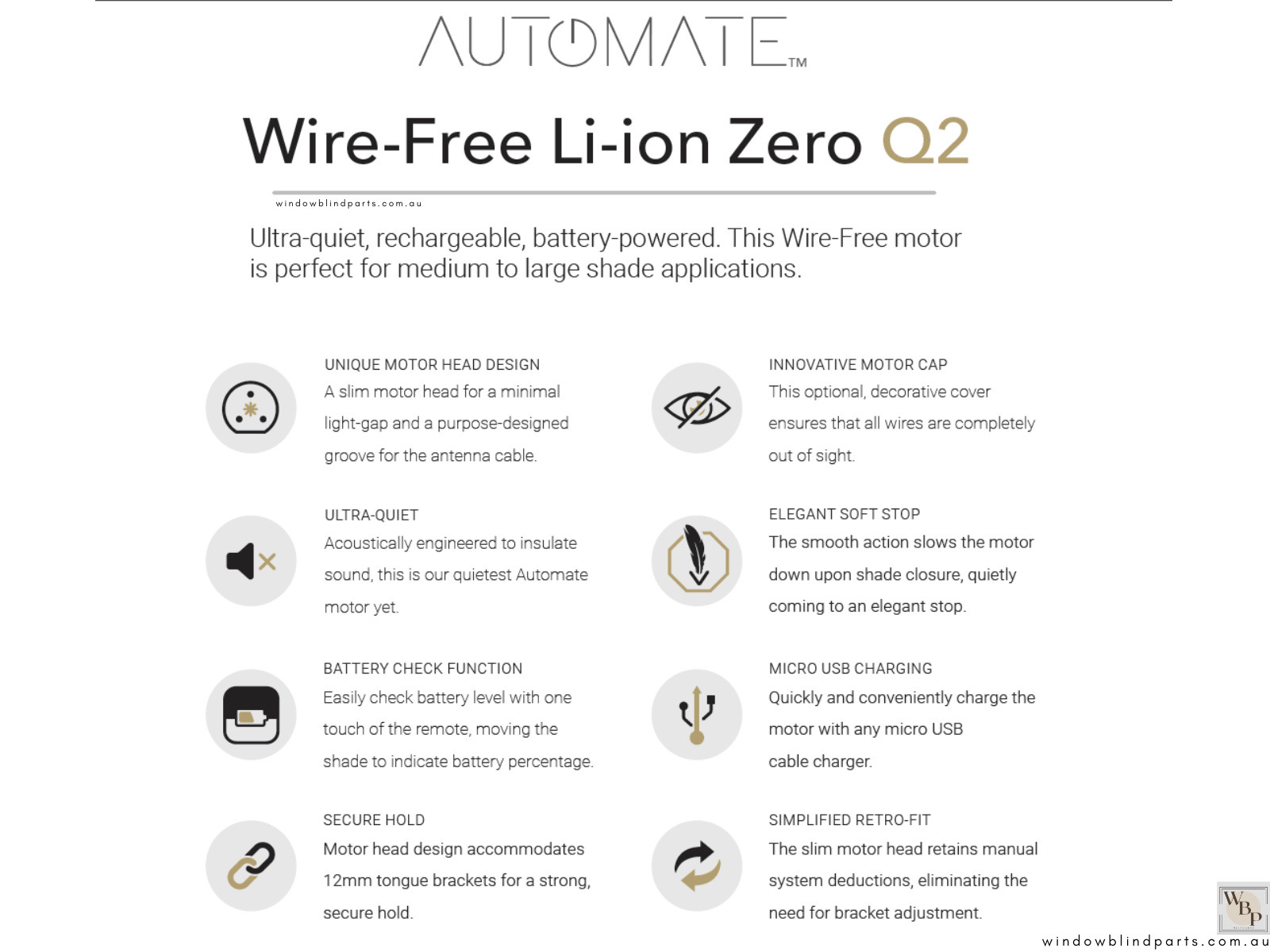 AUTOMATE™

Wire-Free Li-ion Zero Q2

windowblindparts.com.au

Ultra-quiet, rechargeable, battery-powered. This Wire-Free motor is perfect for medium to large shade applications.

UNIQUE MOTOR HEAD DESIGN
A slim motor head for a minimal light-gap and a purpose-designed groove for the antenna cable.

ULTRA-QUIET
Acoustically engineered to insulate sound, this is our quietest Automate motor yet.

BATTERY CHECK FUNCTION
Easily check battery level with one touch of the remote, moving the shade to indicate battery percentage.

SECURE HOLD
Motor head design accommodates 12mm tongue brackets for a strong, secure hold.

INNOVATIVE MOTOR CAP
This optional, decorative cover ensures that all wires are completely out of sight.

ELEGANT SOFT STOP
The smooth action slows the motor down upon shade closure, quietly coming to an elegant stop.

MICRO USB CHARGING
Quickly and conveniently charge the motor with any micro USB cable charger.

SIMPLIFIED RETRO-FIT
The slim motor head retains manual system deductions, eliminating the need for bracket adjustment.

WBP

windowblindparts.com.au